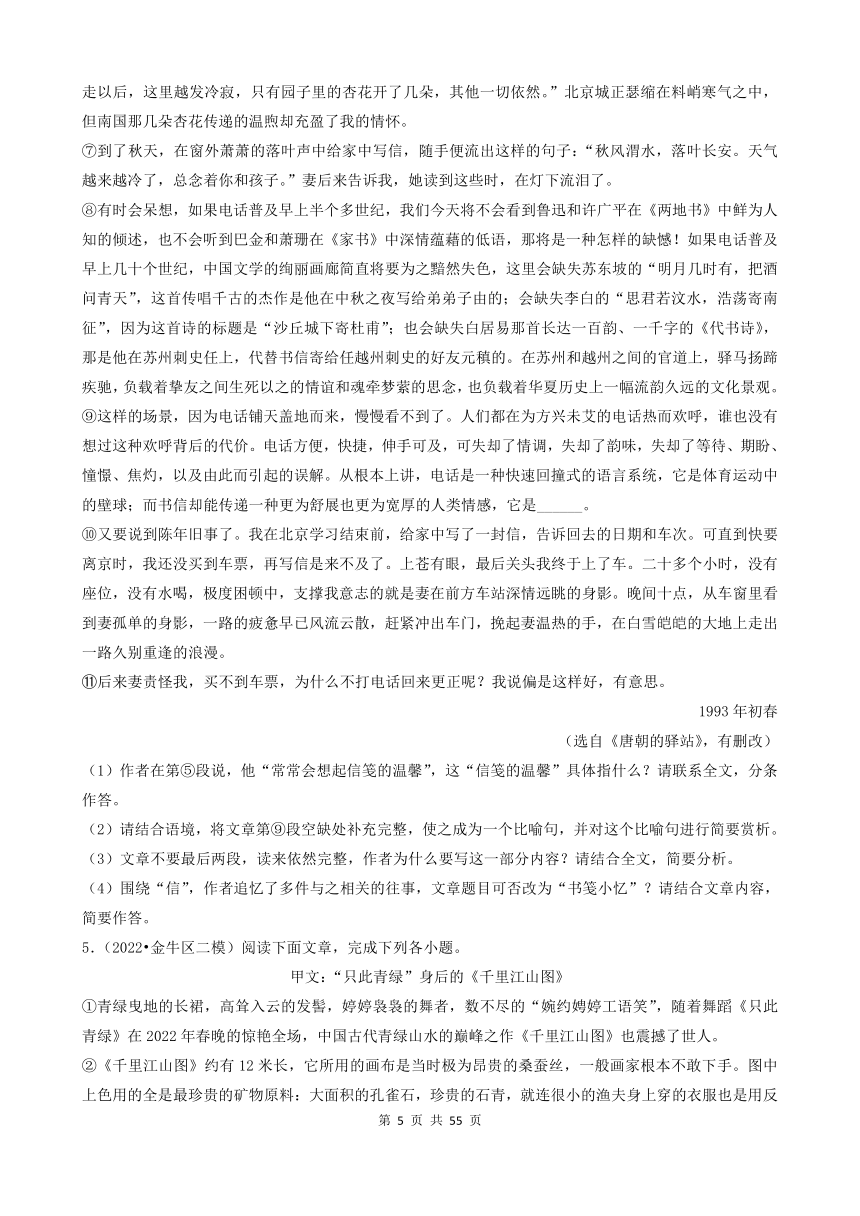 走以后，这里越发冷寂，只有园子里的杏花开了几朵，其他一切依然。”北京城正瑟缩在料峭寒气之中，但南国那几朵杏花传递的温煦却充盈了我的情怀。

⑦到了秋天，在窗外萧萧的落叶声中给家中写信，随手便流出这样的句子：“秋风渭水，落叶长安。天气越来越冷了，总念着你和孩子。”妻后来告诉我，她读到这些时，在灯下流泪了。

⑧有时会呆想，如果电话普及早上半个多世纪，我们今天将不会看到鲁迅和许广平在《两地书》中鲜为人知的倾述，也不会听到巴金和萧珊在《家书》中深情蕴藉的低语，那将是一种怎样的缺憾！如果电话普及早上几十个世纪，中国文学的绚丽画廊简直将要为之黯然失色，这里会缺失苏东坡的“明月几时有，把酒问青天”，这首传唱千古的杰作是他在中秋之夜写给弟弟子由的；会缺失李白的“思君若汶水，浩荡寄南征”，因为这首诗的标题是“沙丘城下寄杜甫”；也会缺失白居易那首长达一百韵、一千字的《代书诗》，那是他在苏州刺史任上，代替书信寄给任越州刺史的好友元稹的。在苏州和越州之间的官道上，驿马扬蹄疾驰，负载着挚友之间生死以之的情谊和魂牵梦萦的思念，也负载着华夏历史上一幅流韵久远的文化景观。

⑨这样的场景，因为电话铺天盖地而来，慢慢看不到了。人们都在为方兴未艾的电话热而欢呼，谁也没有想过这种欢呼背后的代价。电话方便，快捷，伸手可及，可失却了情调，失却了韵味，失却了等待、期盼、憧憬、焦灼，以及由此而引起的误解。从根本上讲，电话是一种快速回撞式的语言系统，它是体育运动中的壁球；而书信却能传递一种更为舒展也更为宽厚的人类情感，它是______。

⑩又要说到陈年旧事了。我在北京学习结束前，给家中写了一封信，告诉回去的日期和车次。可直到快要离京时，我还没买到车票，再写信是来不及了。上苍有眼，最后关头我终于上了车。二十多个小时，没有座位，没有水喝，极度困顿中，支撑我意志的就是妻在前方车站深情远眺的身影。晚间十点，从车窗里看到妻孤单的身影，一路的疲惫早已风流云散，赶紧冲出车门，挽起妻温热的手，在白雪皑皑的大地上走出一路久别重逢的浪漫。

⑪后来妻责怪我，买不到车票，为什么不打电话回来更正呢？我说偏是这样好，有意思。

1993 年初春

（选自《唐朝的驿站》，有删改）

（1）作者在第⑤段说，他“常常会想起信笺的温馨”，这“信笺的温馨”具体指什么？请联系全文，分条作答。

（2）请结合语境，将文章第⑨段空缺处补充完整，使之成为一个比喻句，并对这个比喻句进行简要赏析。

（3）文章不要最后两段，读来依然完整，作者为什么要写这一部分内容？请结合全文，简要分析。

（4）围绕“信”，作者追忆了多件与之相关的往事，文章题目可否改为“书笺小忆”？请结合文章内容，简要作答。

5.（2022•金牛区二模）阅读下面文章，完成下列各小题。

甲文：“只此青绿”身后的《千里江山图》

①青绿曳地的长裙，高耸入云的发髻，婷婷袅袅的舞者，数不尽的“婉约娉婷工语笑”，随着舞蹈《只此青绿》在 2022 年春晚的惊艳全场，中国古代青绿山水的巅峰之作《千里江山图》也震撼了世人。

②《千里江山图》约有 12 米长，它所用的画布是当时极为昂贵的桑蚕丝，一般画家根本不敢下手。图中上色用的全是最珍贵的矿物原料：大面积的孔雀石，珍贵的石青，就连很小的渔夫身上穿的衣服也是用反

第 5 页 共 55 页